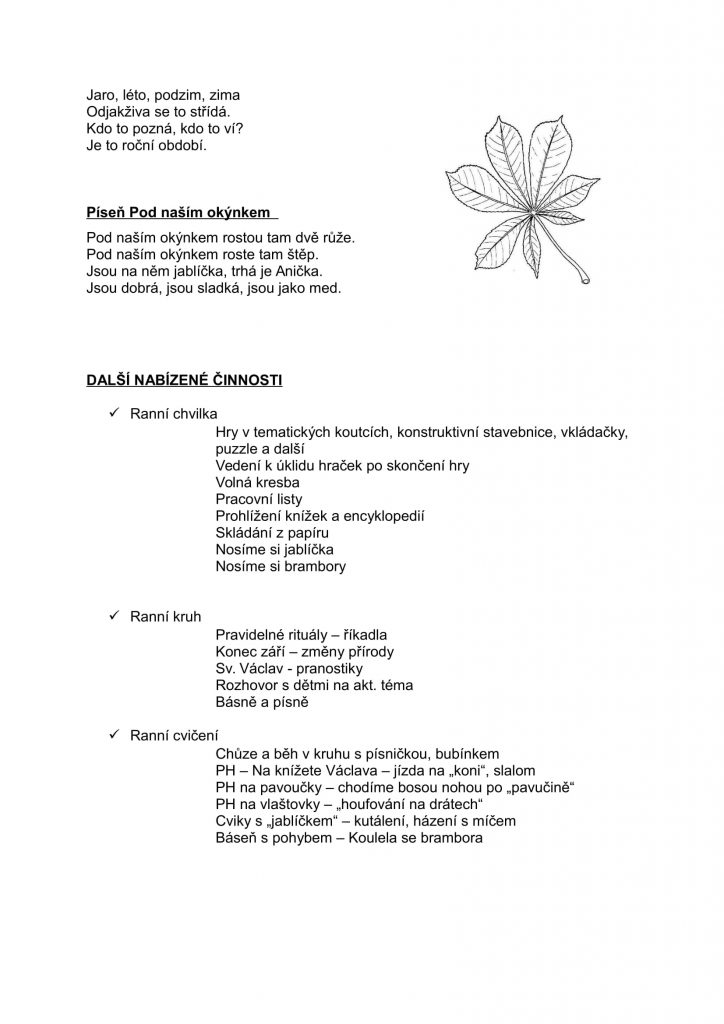 Jaro, léto, podzim, zima
Odjakživa se to střídá.
Kdo to pozná, kdo to ví?
Je to roční období.

Píseň Pod naším okýnkem

Pod naším okýnkem rostou tam dvě růže.
Pod naším okýnkem roste tam štěp.
Jsou na něm jablíčka, trhá je Anička.
Jsou dobrá, jsou sladká, jsou jako med.

DALŠÍ NABÍZENÉ ČINNOSTI

✓ Ranní chvilka
Hry v tematických koutcích, konstruktivní stavebnice, vkládačky, puzzle a další
Vedení k úklidu hraček po skončení hry
Volná kresba
Pracovní listy
Prohlížení knížek a encyklopedií
Skládání z papíru
Nosíme si jablíčka
Nosíme si brambory

✓ Ranní kruh
Pravidelné rituály – říkadla
Konec září – změny přírody
Sv. Václav - pranostiky
Rozhovor s dětmi na akt. téma
Básně a písně

✓ Ranní cvičení
Chůze a běh v kruhu s písničkou, bubínkem
PH – Na knížete Václava – jízda na „koni“, slalom
PH na pavoučky – chodíme bosou nohou po „pavučině“
PH na vlaštovky – „houfování na drátech“
Cviky s „jablíčkem“ – kutálení, házení s míčem
Báseň s pohybem – Koulela se brambora